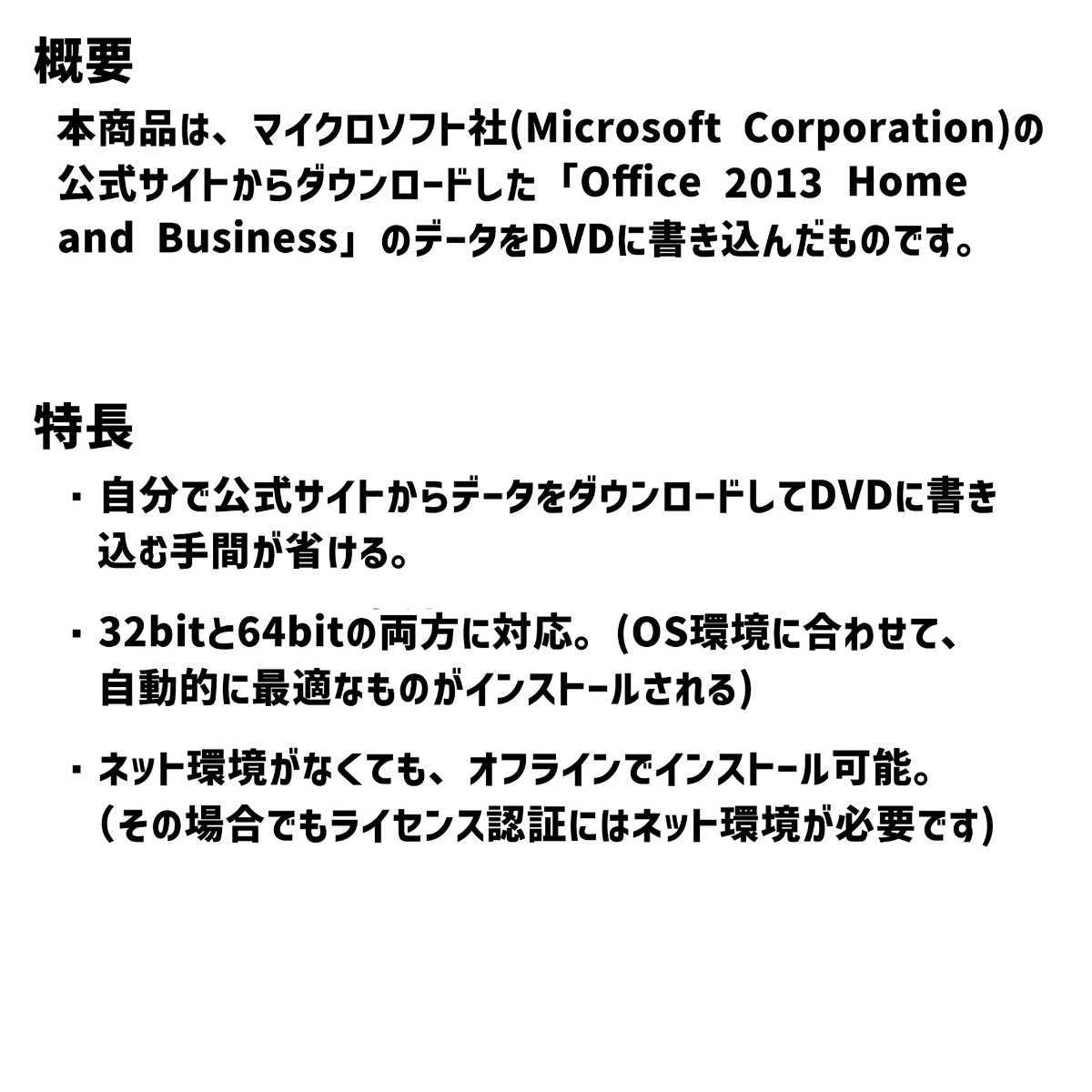 概要

本商品は、マイクロソフト社(Microsoft Corporation)の公式サイトからダウンロードした「Office 2013 Home and Business」のデータをDVDに書き込んだものです。

特長

・自分で公式サイトからデータをダウンロードしてDVDに書き込む手間が省ける。

・32bitと64bitの両方に対応。(OS環境に合わせて、自動的に最適なものがインストールされる)

・ネット環境がなくても、オフラインでインストール可能。(その場合でもライセンス認証にはネット環境が必要です)